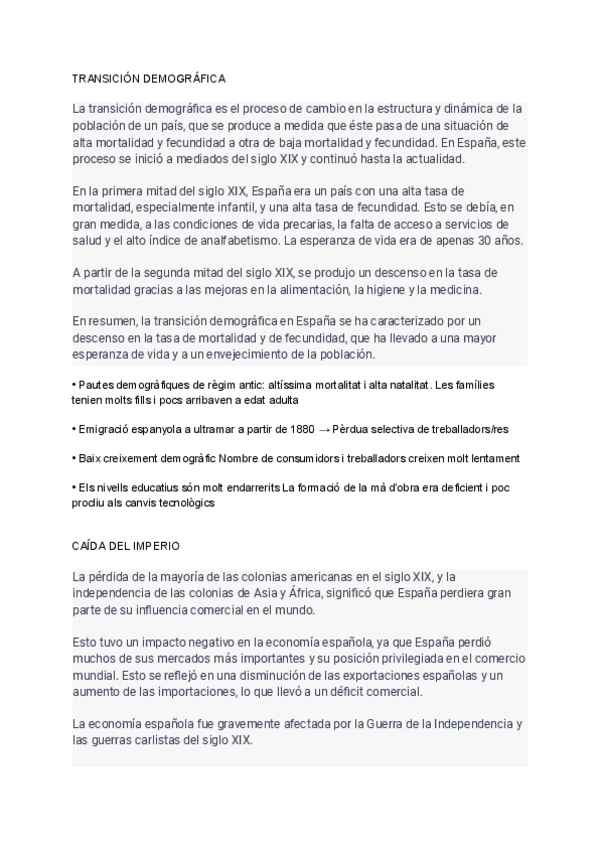 TRANSICIÓN DEMOGRÁFICA

La transición demográfica es el proceso de cambio en la estructura y dinámica de la población de un país, que se produce a medida que éste pasa de una situación de alta mortalidad y fecundidad a otra de baja mortalidad y fecundidad. En España, este proceso se inició a mediados del siglo XIX y continuó hasta la actualidad.

En la primera mitad del siglo XIX, España era un país con una alta tasa de mortalidad, especialmente infantil, y una alta tasa de fecundidad. Esto se debía, en gran medida, a las condiciones de vida precarias, la falta de acceso a servicios de salud y el alto índice de analfabetismo. La esperanza de vida era de apenas 30 años.

A partir de la segunda mitad del siglo XIX, se produjo un descenso en la tasa de mortalidad gracias a las mejoras en la alimentación, la higiene y la medicina.

En resumen, la transición demográfica en España se ha caracterizado por un descenso en la tasa de mortalidad y de fecundidad, que ha llevado a una mayor esperanza de vida y a un envejecimiento de la población.

• Pautes demogràfiques de règim antic: altíssima mortalitat i alta natalitat. Les famílies tenien molts fills i pocs arribaven a edat adulta

• Emigració espanyola a ultramar a partir de 1880 → Pèrdua selectiva de treballadors/res

• Baix creixement demogràfic Nombre de consumidors i treballadors creixen molt lentament

• Els nivells educatius són molt endarrerits La formació de la mà d'obra era deficient i poc prodiu als canvis tecnològics

CAÍDA DEL IMPERIO

La pérdida de la mayoría de las colonias americanas en el siglo XIX, y la independencia de las colonias de Asia y África, significó que España perdiera gran parte de su influencia comercial en el mundo.

Esto tuvo un impacto negativo en la economía española, ya que España perdió muchos de sus mercados más importantes y su posición privilegiada en el comercio mundial. Esto se reflejó en una disminución de las exportaciones españolas y un aumento de las importaciones, lo que llevó a un déficit comercial.

La economía española fue gravemente afectada por la Guerra de la Independencia y las guerras carlistas del siglo XIX.